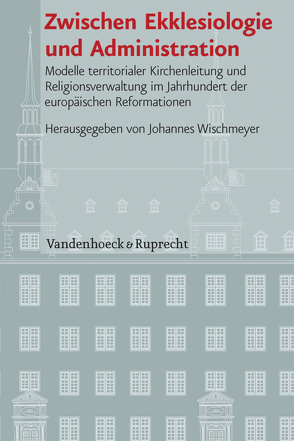 Zwischen Ekklesiologie und Administration

Modelle territorialer Kirchenleitung und Religionsverwaltung im Jahrhundert der europäischen Reformationen

Herausgegeben von Johannes Wischmeyer

Vandenhoeck & Ruprecht